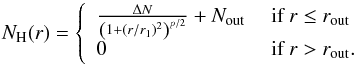 $N_{\mathrm{H}}(r) = \begin{cases} \frac{\Delta N}{\left(1+(r/r_1)^2\right)^{p/2}} + N_{\mathrm{out}} & \text{if } r \leq r_{\mathrm{out}} \\ 0 & \text{if } r > r_{\mathrm{out}}. \end{cases}$